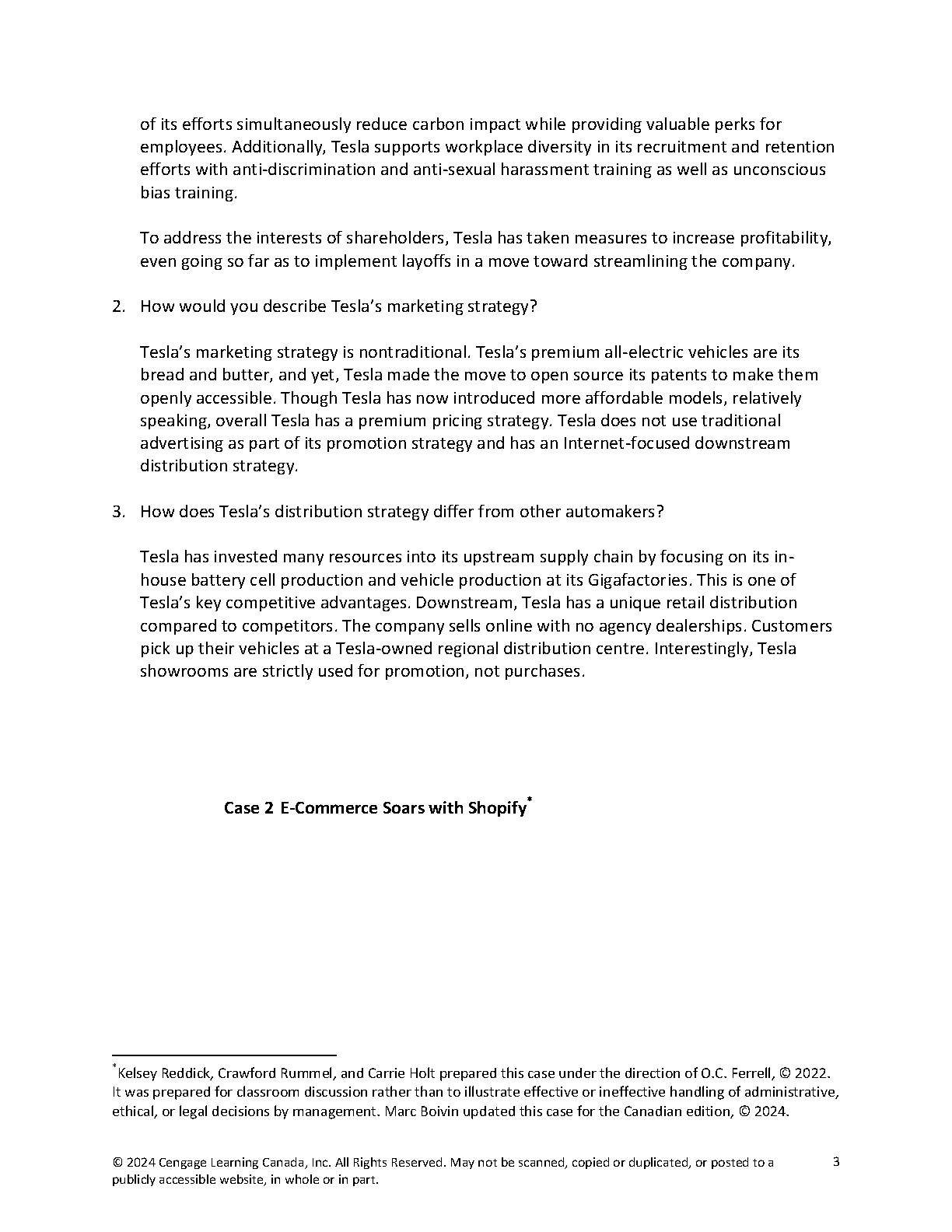 of its efforts simultaneously reduce carbon impact while providing valuable perks for employees. Additionally, Tesla supports workplace diversity in its recruitment and retention efforts with anti-discrimination and anti-sexual harassment training as well as unconscious bias training.

To address the interests of shareholders, Tesla has taken measures to increase profitability, even going so far as to implement layoffs in a move toward streamlining the company.

2. How would you describe Tesla's marketing strategy?

Tesla's marketing strategy is nontraditional. Tesla's premium all-electric vehicles are its bread and butter, and yet, Tesla made the move to open source its patents to make them openly accessible. Though Tesla has now introduced more affordable models, relatively speaking, overall Tesla has a premium pricing strategy. Tesla does not use traditional advertising as part of its promotion strategy and has an Internet-focused downstream distribution strategy.

3. How does Tesla's distribution strategy differ from other automakers?

Tesla has invested many resources into its upstream supply chain by focusing on its in-house battery cell production and vehicle production at its Gigafactories. This is one of Tesla's key competitive advantages. Downstream, Tesla has a unique retail distribution compared to competitors. The company sells online with no agency dealerships. Customers pick up their vehicles at a Tesla-owned regional distribution centre. Interestingly, Tesla showrooms are strictly used for promotion, not purchases.

Case 2 E-Commerce Soars with Shopify*

*Kelsey Reddick, Crawford Rummel, and Carrie Holt prepared this case under the direction of O.C. Ferrell, © 2022. It was prepared for classroom discussion rather than to illustrate effective or ineffective handling of administrative, ethical, or legal decisions by management. Marc Boivin updated this case for the Canadian edition, © 2024.

© 2024 Cengage Learning Canada, Inc. All Rights Reserved. May not be scanned, copied or duplicated, or posted to a publicly accessible website, in whole or in part.

3